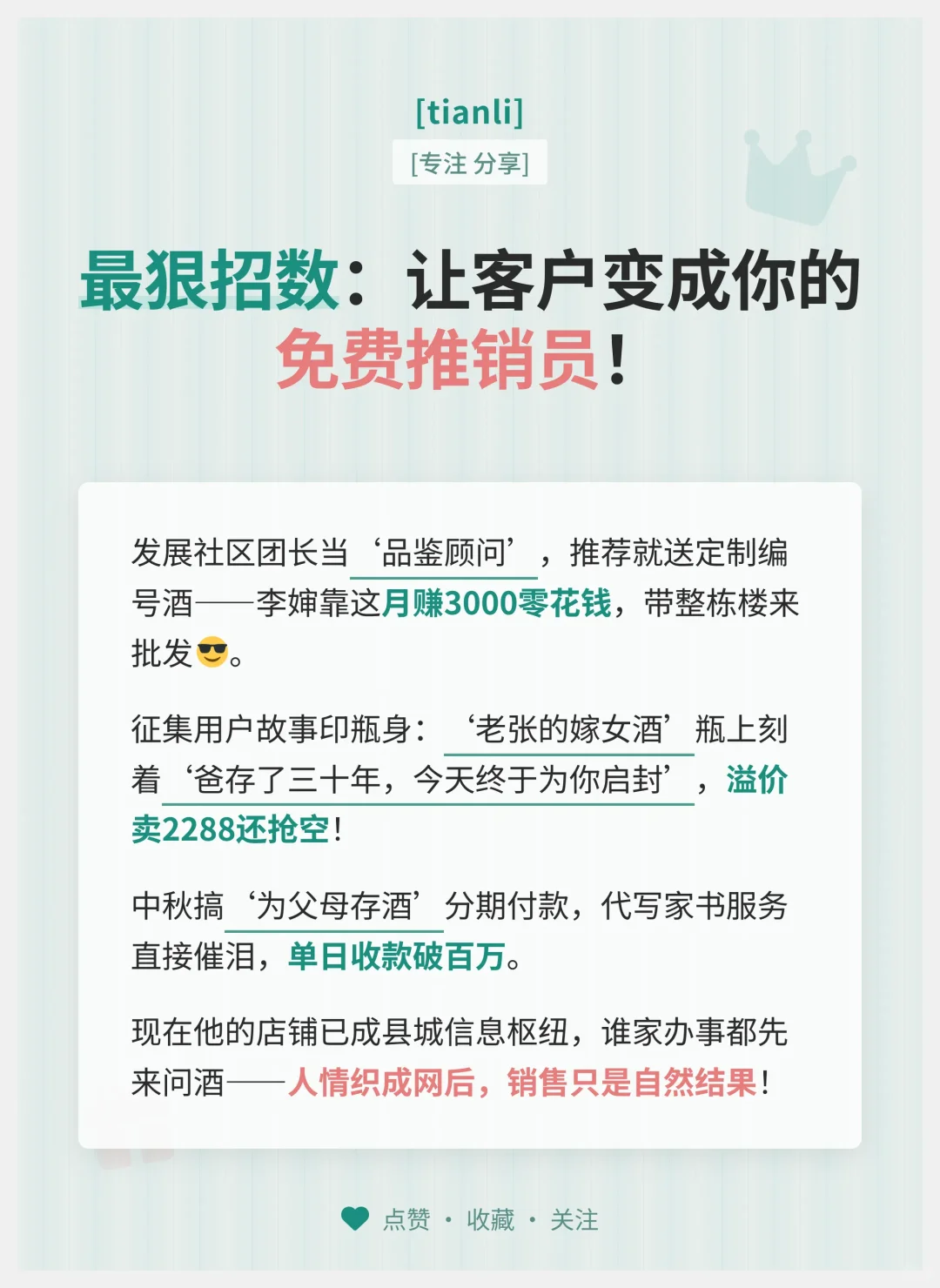 [tianli]
[专注 分享]

最狠招数：让客户变成你的免费推销员！

发展社区团长当‘品鉴顾问’，推荐就送定制编号酒——李婶靠这月赚3000零花钱，带整栋楼来批发😎。

征集用户故事印瓶身：‘老张的嫁女酒’瓶上刻着‘爸存了三十年，今天终于为你启封’，溢价卖2288还抢空！

中秋搞‘为父母存酒’分期付款，代写家书服务直接催泪，单日收款破百万。

现在他的店铺已成县城信息枢纽，谁家办事都先来问酒——人情织成网后，销售只是自然结果！

点赞 · 收藏 · 关注